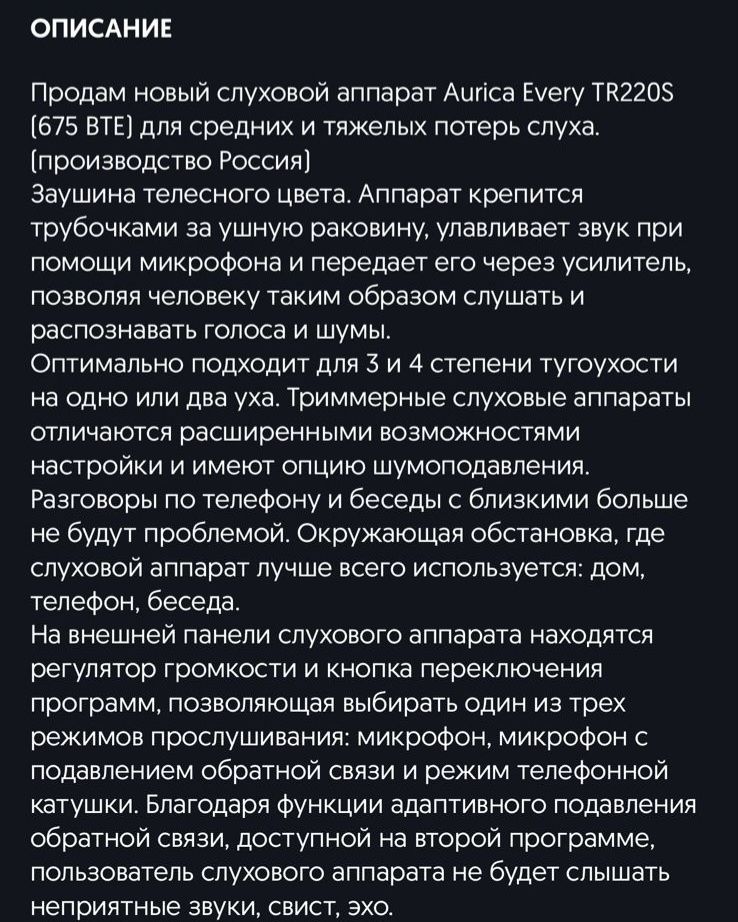 ОПИСАНИЕ

Продам новый слуховой аппарат Aurica Every TR220S (675 BTE) для средних и тяжелых потерь слуха. (производство Россия)
Заушина телесного цвета. Аппарат крепится трубочками за ушную раковину, улавливает звук при помощи микрофона и передает его через усилитель, позволяя человеку таким образом слушать и распознавать голоса и шумы.
Оптимально подходит для 3 и 4 степени тугоухости на одно или два уха. Триммерные слуховые аппараты отличаются расширенными возможностями настройки и имеют опцию шумоподавления. Разговоры по телефону и беседы с близкими больше не будут проблемой. Окружающая обстановка, где слуховой аппарат лучше всего используется: дом, телефон, беседа.
На внешней панели слухового аппарата находятся регулятор громкости и кнопка переключения программ, позволяющая выбирать один из трех режимов прослушивания: микрофон, микрофон с подавлением обратной связи и режим телефонной катушки. Благодаря функции адаптивного подавления обратной связи, доступной на второй программе, пользователь слухового аппарата не будет слышать неприятные звуки, свист, эхо.